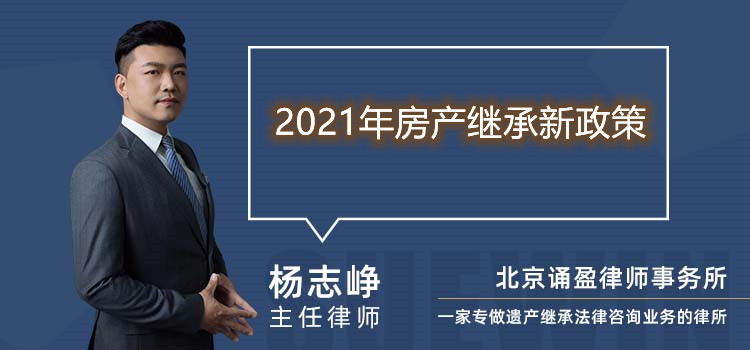 2021年房产继承新政策

杨志峥
主任律师

北京诵盈律师事务所
一家专做遗产继承法律咨询业务的律所